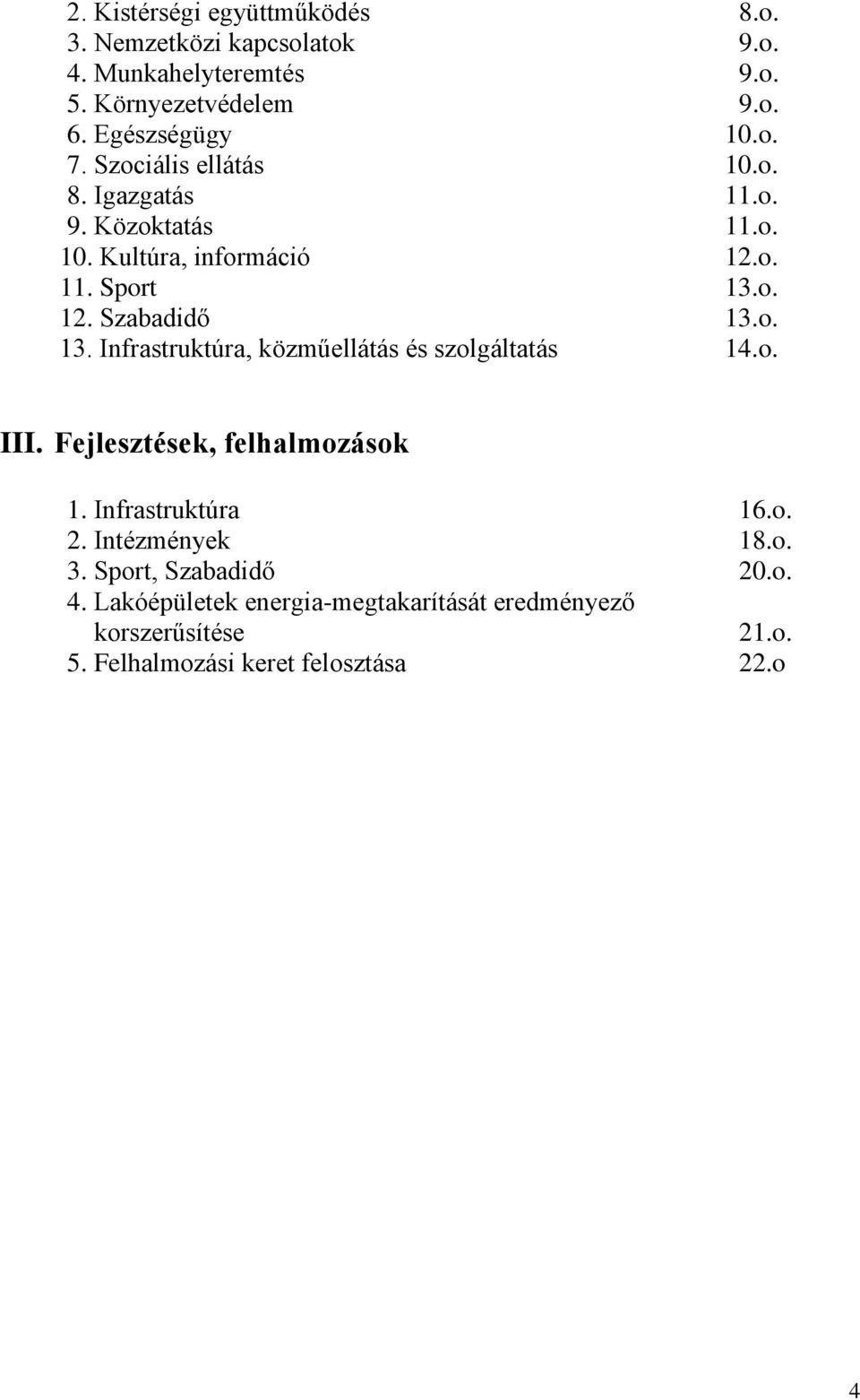 2. Kistérségi együttműködés 8.o.
3. Nemzetközi kapcsolatok 9.o.
4. Munkahelyteremtés 9.o.
5. Környezetvédelem 9.o.
6. Egészségügy 10.o.
7. Szociális ellátás 10.o.
8. Igazgatás 11.o.
9. Közoktatás 11.o.
10. Kultúra, információ 12.o.
11. Sport 13.o.
12. Szabadidő 13.o.
13. Infrastruktúra, közműellátás és szolgáltatás 14.o.

III. Fejlesztések, felhalmozások

1. Infrastruktúra 16.o.
2. Intézmények 18.o.
3. Sport, Szabadidő 20.o.
4. Lakóépületek energia-megtakarítását eredményező korszerűsítése 21.o.
5. Felhalmozási keret felosztása 22.o

4